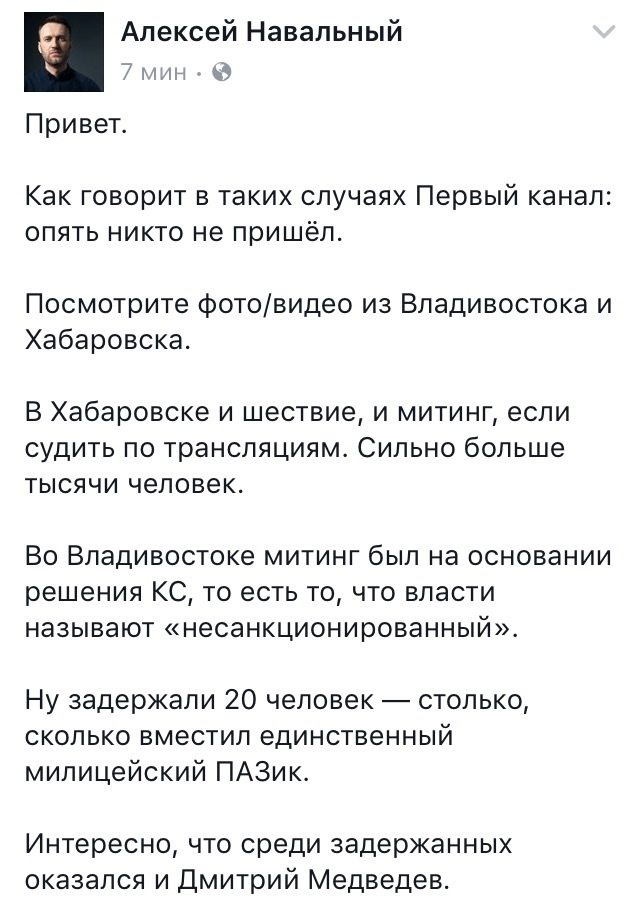 Алексей Навальный
7 мин ·

Привет.

Как говорит в таких случаях Первый канал: опять никто не пришёл.

Посмотрите фото/видео из Владивостока и Хабаровска.

В Хабаровске и шествие, и митинг, если судить по трансляциям. Сильно больше тысячи человек.

Во Владивостоке митинг был на основании решения КС, то есть то, что власти называют «несанкционированный».

Ну задержали 20 человек — столько, сколько вместил единственный милицейский ПАЗик.

Интересно, что среди задержанных оказался и Дмитрий Медведев.